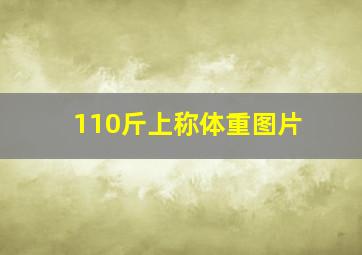 110斤上称体重图片